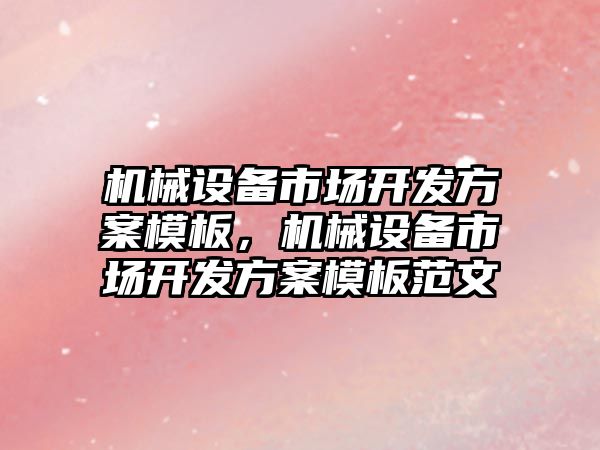 机械设备市场开发方案模板，机械设备市场开发方案模板范文